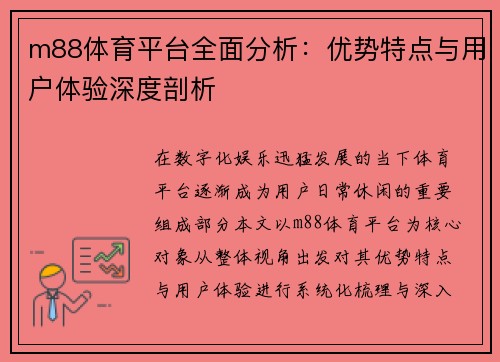 m88体育平台全面分析：优势特点与用户体验深度剖析

在数字化娱乐迅猛发展的当下体育平台逐渐成为用户日常休闲的重要组成部分本文以m88体育平台为核心对象从整体视角出发对其优势特点与用户体验进行系统化梳理与深入